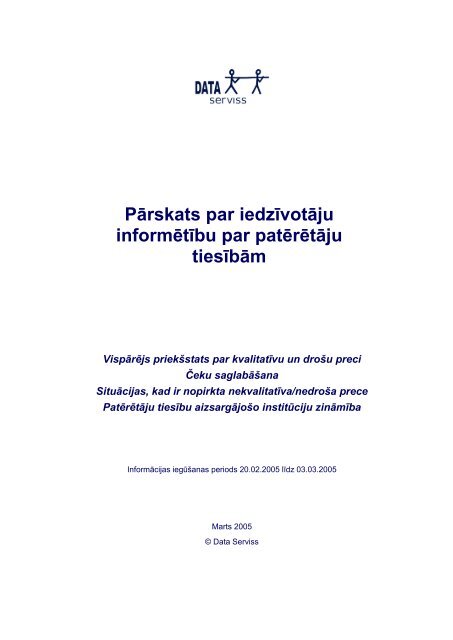 DATA
serviss

Pārskats par iedzīvotāju informētību par patērētāju tiesībām

Vispārējs priekšstats par kvalitatīvu un drošu preci
Čeku saglabāšana
Situācijas, kad ir nopirkta nekvalitatīva/nedroša prece
Patērētāju tiesību aizsargājošo institūciju zināmība

Informācijas iegūšanas periods 20.02.2005 līdz 03.03.2005

Marts 2005
© Data Serviss